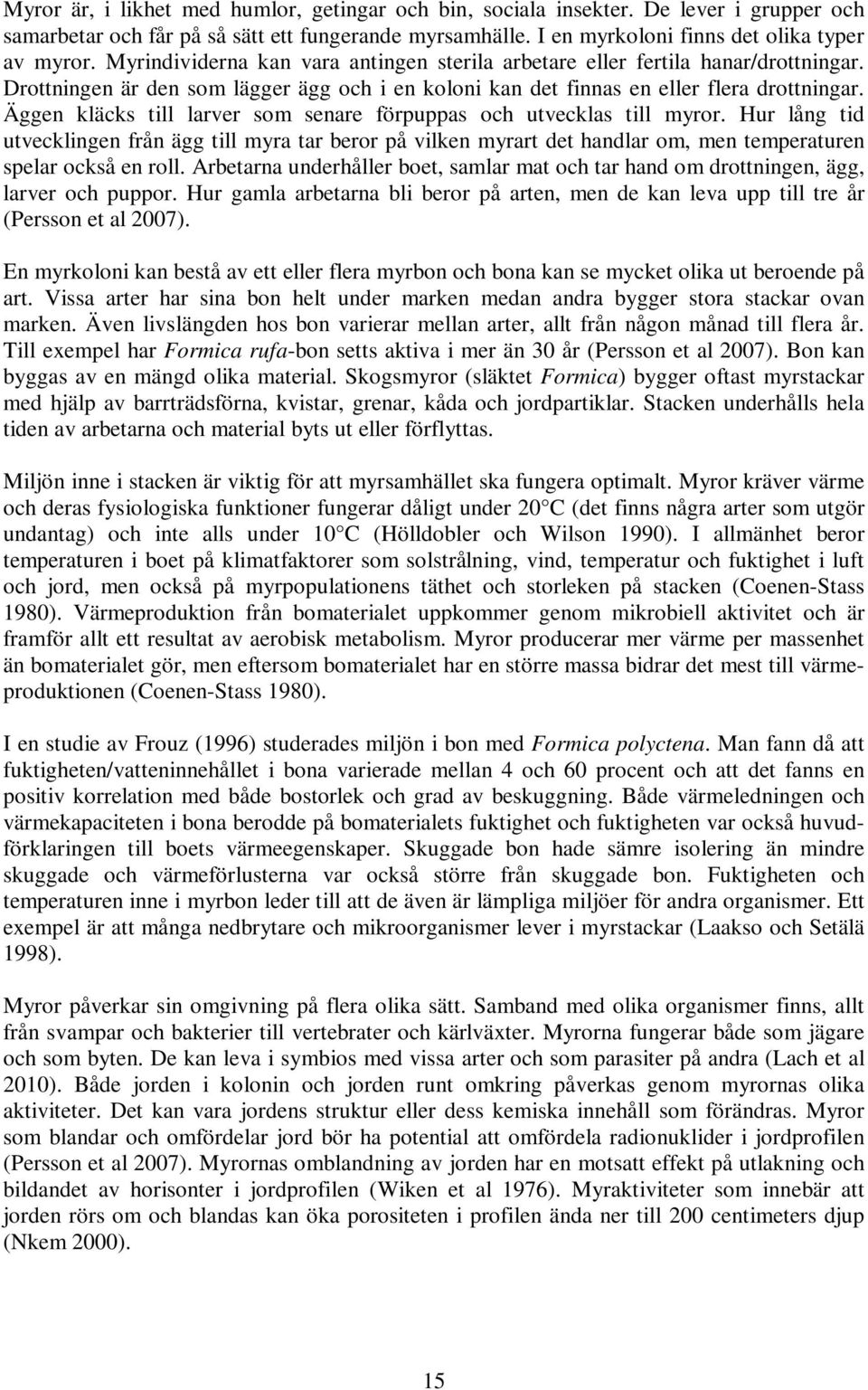 Myror är, i likhet med humlor, getingar och bin, sociala insekter. De lever i grupper och samarbetar och får på så sätt ett fungerande myrsamhälle. I en myrkoloni finns det olika typer av myror. Myrindividerna kan vara antingen sterila arbetare eller fertila hanar/drottningar. Drottningen är den som lägger ägg och i en koloni kan det finnas en eller flera drottningar. Äggen kläcks till larver som senare förpuppas och utvecklas till myror. Hur lång tid utvecklingen från ägg till myra tar beror på vilken myrart det handlar om, men temperaturen spelar också en roll. Arbetarna underhåller boet, samlar mat och tar hand om drottningen, ägg, larver och puppor. Hur gamla arbetarna bli beror på arten, men de kan leva upp till tre år (Persson et al 2007).

En myrkoloni kan bestå av ett eller flera myrbon och bona kan se mycket olika ut beroende på art. Vissa arter har sina bon helt under marken medan andra bygger stora stackar ovan marken. Även livslängden hos bon varierar mellan arter, allt från någon månad till flera år. Till exempel har Formica rufa-bon setts aktiva i mer än 30 år (Persson et al 2007). Bon kan byggas av en mängd olika material. Skogsmyror (släktet Formica) bygger oftast myrstackar med hjälp av barrträdsförna, kvistar, grenar, kåda och jordpartiklar. Stacken underhålls hela tiden av arbetarna och material byts ut eller förflyttas.

Miljön inne i stacken är viktig för att myrsamhället ska fungera optimalt. Myror kräver värme och deras fysiologiska funktioner fungerar dåligt under 20 C (det finns några arter som utgör undantag) och inte alls under 10 C (Hölldobler och Wilson 1990). I allmänhet beror temperaturen i boet på klimatfaktorer som solstrålning, vind, temperatur och fuktighet i luft och jord, men också på myrpopulationens täthet och storleken på stacken (Coenen-Stass 1980). Värmeproduktion från bomaterialet uppkommer genom mikrobiell aktivitet och är framför allt ett resultat av aerobisk metabolism. Myror producerar mer värme per massenhet än bomaterialet gör, men eftersom bomaterialet har en större massa bidrar det mest till värmeproduktionen (Coenen-Stass 1980).

I en studie av Frouz (1996) studerades miljön i bon med Formica polyctena. Man fann då att fuktigheten/vatteninnehållet i bona varierade mellan 4 och 60 procent och att det fanns en positiv korrelation med både bostorlek och grad av beskuggning. Både värmeledningen och värmekapaciteten i bona berodde på bomaterialets fuktighet och fuktigheten var också huvudförklaringen till boets värmeegenskaper. Skuggade bon hade sämre isolering än mindre skuggade och värmeförlusterna var också större från skuggade bon. Fuktigheten och temperaturen inne i myrbon leder till att de även är lämpliga miljöer för andra organismer. Ett exempel är att många nedbrytare och mikroorganismer lever i myrstackar (Laakso och Setälä 1998).

Myror påverkar sin omgivning på flera olika sätt. Samband med olika organismer finns, allt från svampar och bakterier till vertebrater och kärlväxter. Myrorna fungerar både som jägare och som byten. De kan leva i symbios med vissa arter och som parasiter på andra (Lach et al 2010). Både jorden i kolonin och jorden runt omkring påverkas genom myrornas olika aktiviteter. Det kan vara jordens struktur eller dess kemiska innehåll som förändras. Myror som blandar och omfördelar jord bör ha potential att omfördela radionuklider i jordprofilen (Persson et al 2007). Myrornas omblandning av jorden har en motsatt effekt på utlakning och bildandet av horisonter i jordprofilen (Wiken et al 1976). Myraktiviteter som innebär att jorden rörs om och blandas kan öka porositeten i profilen ända ner till 200 centimeters djup (Nkem 2000).

15